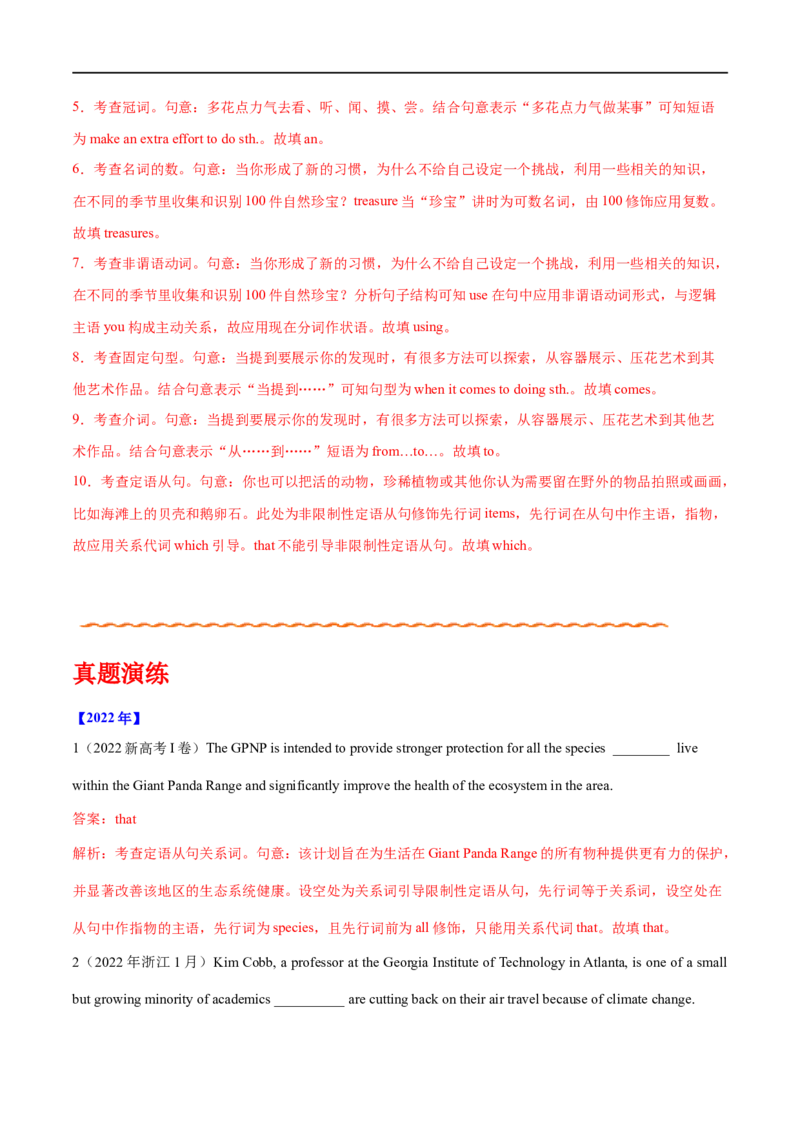 5．考查冠词。句意：多花点力气去看、听、闻、摸、尝。结合句意表示“多花点力气做某事”可知短语为make an extra effort to do sth.。故填an。

6．考查名词的数。句意：当你形成了新的习惯，为什么不给自己设定一个挑战，利用一些相关的知识，在不同的季节里收集和识别100件自然珍宝？treasure当“珍宝”讲时为可数名词，由100修饰应用复数。故填treasures。

7．考查非谓语动词。句意：当你形成了新的习惯，为什么不给自己设定一个挑战，利用一些相关的知识，在不同的季节里收集和识别100件自然珍宝？分析句子结构可知use在句中应用非谓语动词形式，与逻辑主语you构成主动关系，故应用现在分词作状语。故填using。

8．考查固定句型。句意：当提到要展示你的发现时，有很多方法可以探索，从容器展示、压花艺术到其他艺术作品。结合句意表示“当提到……”可知句型为when it comes to doing sth.。故填comes。

9．考查介词。句意：当提到要展示你的发现时，有很多方法可以探索，从容器展示、压花艺术到其他艺术作品。结合句意表示“从……到……”短语为from…to…。故填to。

10．考查定语从句。句意：你也可以把活的动物，珍稀植物或其他你认为需要留在野外的物品拍照或画画，比如海滩上的贝壳和鹅卵石。此处为非限制性定语从句修饰先行词items，先行词在从句中作主语，指物，故应用关系代词which引导。that不能引导非限制性定语从句。故填which。

真题演练

【2022年】

1（2022新高考I卷）The GPNP is intended to provide stronger protection for all the species ____ live within the Giant Panda Range and significantly improve the health of the ecosystem in the area.

答案：that

解析：考查定语从句关系词。句意：该计划旨在为生活在Giant Panda Range的所有物种提供更有力的保护，并显著改善该地区的生态系统健康。设空处为关系词引导限制性定语从句，先行词等于关系词，设空处在从句中作指物的主语，先行词为species，且先行词前为all修饰，只能用关系代词that。故填that。

2（2022年浙江1月）Kim Cobb, a professor at the Georgia Institute of Technology in Atlanta, is one of a small but growing minority of academics ____ are cutting back on their air travel because of climate change.